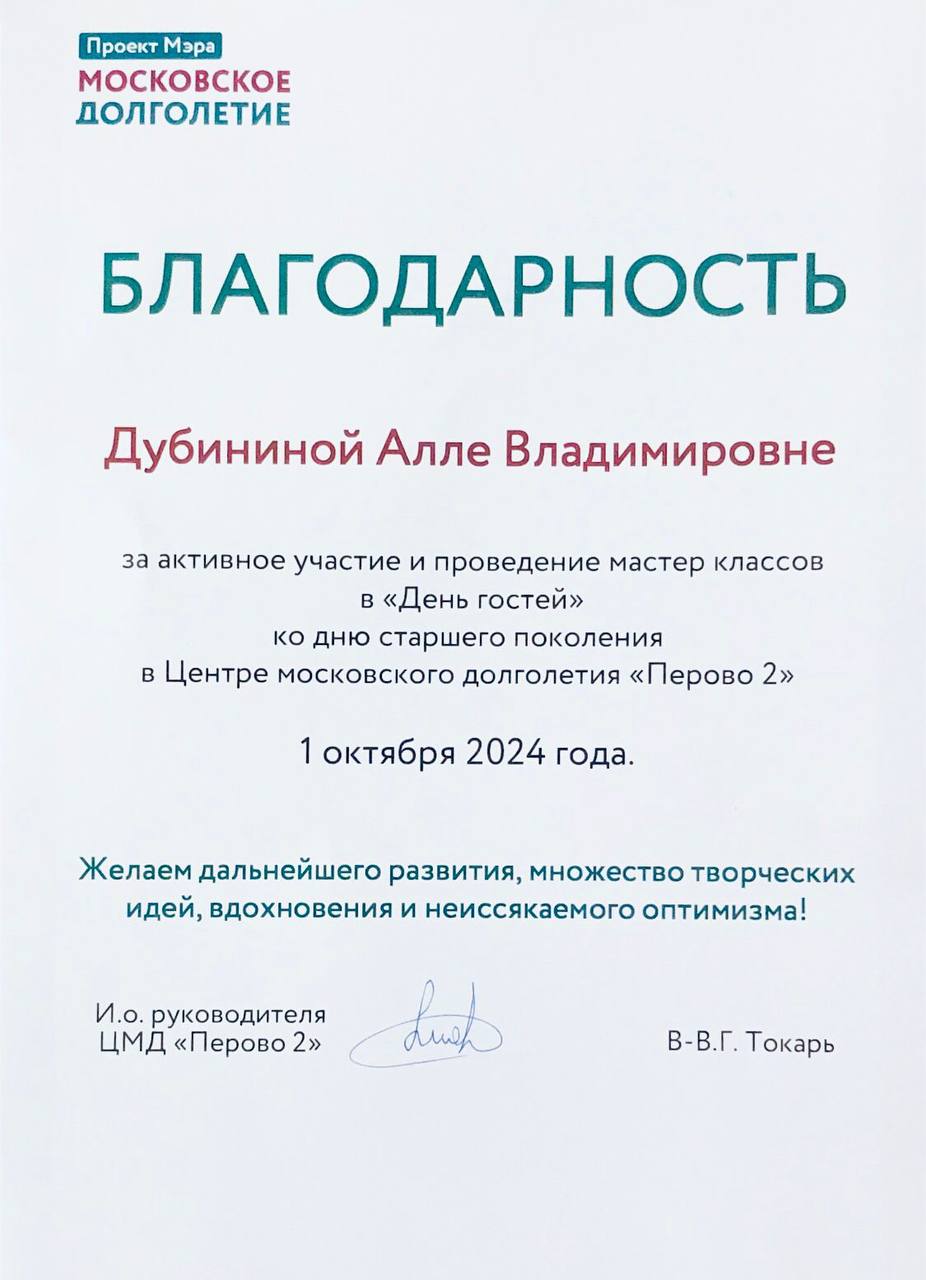 Проект Мэра
МОСКОВСКОЕ
ДОЛГОЛЕТИЕ

БЛАГОДАРНОСТЬ

Дубининой Алле Владимировне

за активное участие и проведение мастер классов в «День гостей» ко дню старшего поколения в Центре московского долголетия «Перово 2»

1 октября 2024 года.

Желаем дальнейшего развития, множество творческих идей, вдохновения и неиссякаемого оптимизма!

И.о. руководителя
ЦМД «Перово 2»

В-В.Г. Токарь